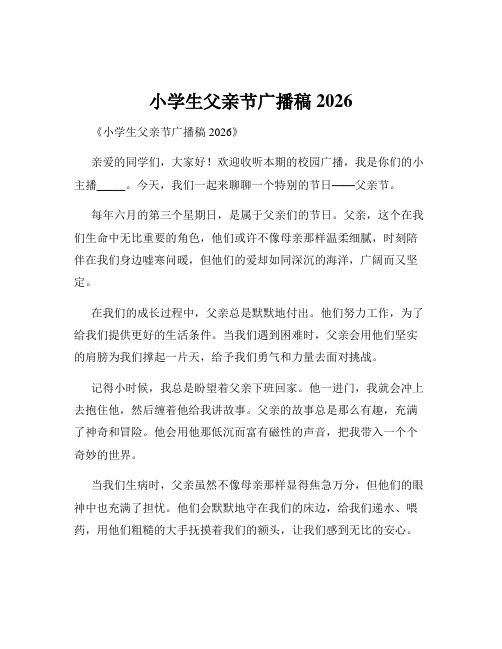 小学生父亲节广播稿 2026

《小学生父亲节广播稿 2026》

亲爱的同学们，大家好！欢迎收听本期的校园广播，我是你们的小主播_____。今天，我们一起来聊聊一个特别的节日——父亲节。

每年六月的第三个星期日，是属于父亲们的节日。父亲，这个在我们生命中无比重要的角色，他们或许不像母亲那样温柔细腻，时刻陪伴在我们身边嘘寒问暖，但他们的爱却如同深沉的海洋，广阔而又坚定。

在我们的成长过程中，父亲总是默默地付出。他们努力工作，为了给我们提供更好的生活条件。当我们遇到困难时，父亲会用他们坚实的肩膀为我们撑起一片天，给予我们勇气和力量去面对挑战。

记得小时候，我总是盼望着父亲下班回家。他一进门，我就会冲上去抱住他，然后缠着他给我讲故事。父亲的故事总是那么有趣，充满了神奇和冒险。他会用他那低沉而富有磁性的声音，把我带入一个个奇妙的世界。

当我们生病时，父亲虽然不像母亲那样显得焦急万分，但他们的眼神中也充满了担忧。他们会默默地守在我们的床边，给我们递水、喂药，用他们粗糙的大手抚摸着我们的额头，让我们感到无比的安心。